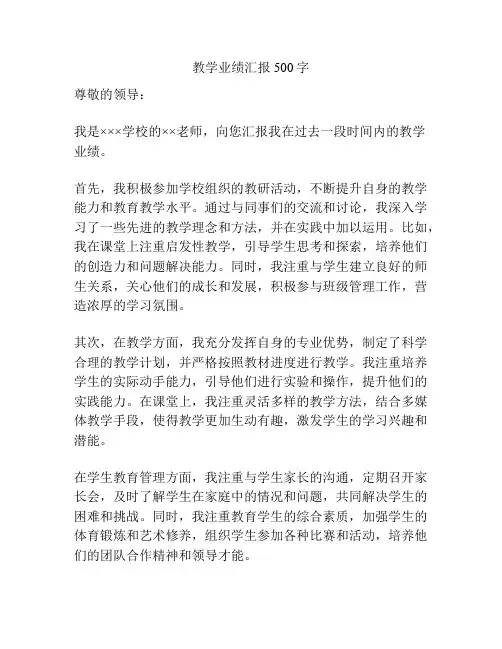 教学业绩汇报 500 字

尊敬的领导：

我是×××学校的××老师，向您汇报我在过去一段时间内的教学业绩。

首先，我积极参加学校组织的教研活动，不断提升自身的教学能力和教育教学水平。通过与同事们的交流和讨论，我深入学习了一些先进的教学理念和方法，并在实践中加以运用。比如，我在课堂上注重启发性教学，引导学生思考和探索，培养他们的创造力和问题解决能力。同时，我注重与学生建立良好的师生关系，关心他们的成长和发展，积极参与班级管理工作，营造浓厚的学习氛围。

其次，在教学方面，我充分发挥自身的专业优势，制定了科学合理的教学计划，并严格按照教材进度进行教学。我注重培养学生的实际动手能力，引导他们进行实验和操作，提升他们的实践能力。在课堂上，我注重灵活多样的教学方法，结合多媒体教学手段，使得教学更加生动有趣，激发学生的学习兴趣和潜能。

在学生教育管理方面，我注重与学生家长的沟通，定期召开家长会，及时了解学生在家庭中的情况和问题，共同解决学生的困难和挑战。同时，我注重教育学生的综合素质，加强学生的体育锻炼和艺术修养，组织学生参加各种比赛和活动，培养他们的团队合作精神和领导才能。